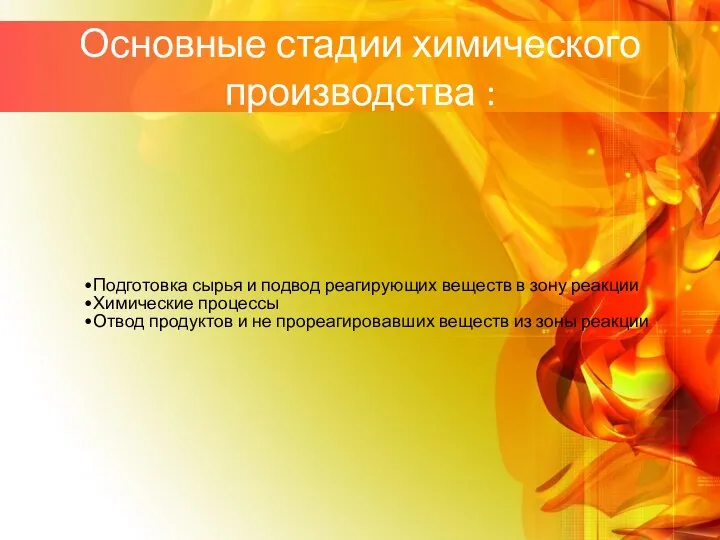 Основные стадии химического производства :

•Подготовка сырья и подвод реагирующих веществ в зону реакции
•Химические процессы
•Отвод продуктов и не прореагировавших веществ из зоны реакции